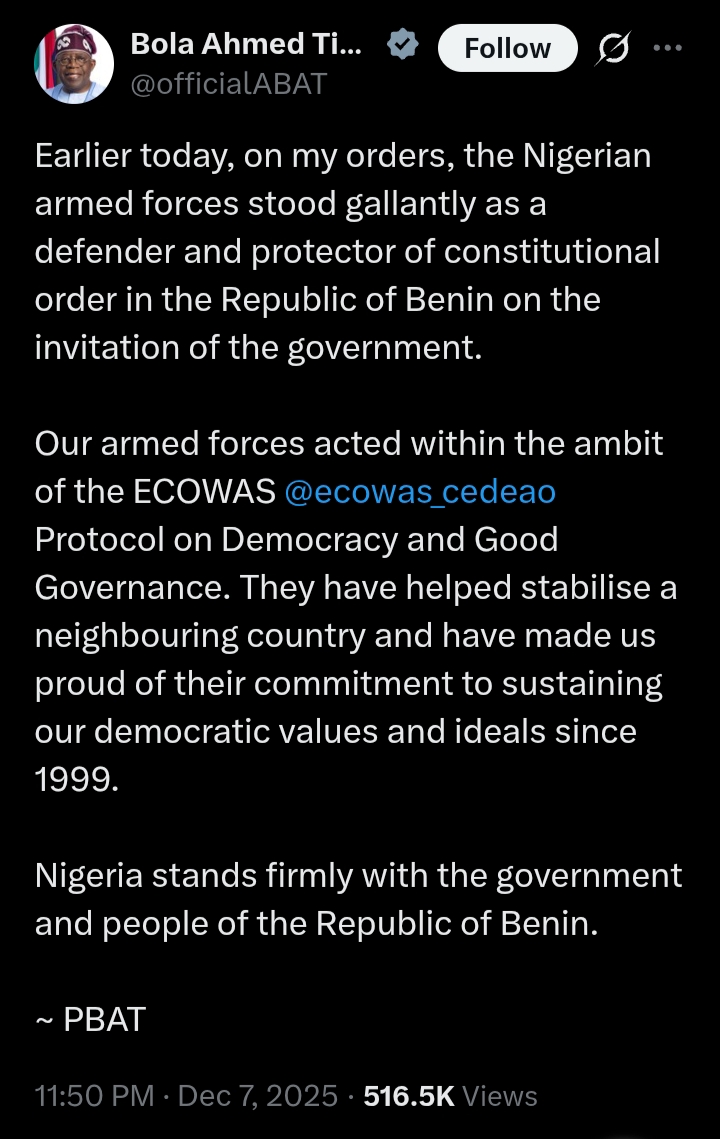 Bola Ahmed Ti... @officialABAT Follow

Earlier today, on my orders, the Nigerian armed forces stood gallantly as a defender and protector of constitutional order in the Republic of Benin on the invitation of the government.

Our armed forces acted within the ambit of the ECOWAS @ecowas_cedeao Protocol on Democracy and Good Governance. They have helped stabilise a neighbouring country and have made us proud of their commitment to sustaining our democratic values and ideals since 1999.

Nigeria stands firmly with the government and people of the Republic of Benin.

~ PBAT

11:50 PM · Dec 7, 2025 · 516.5K Views